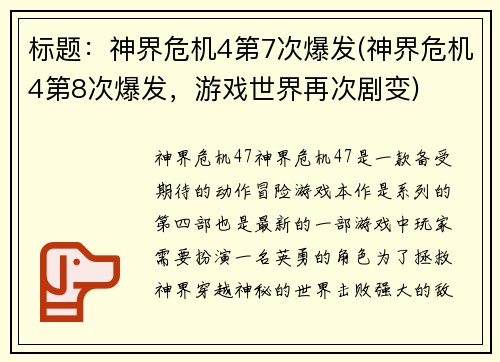 标题：神界危机4第7次爆发(神界危机4第8次爆发，游戏世界再次剧变)

神界危机47神界危机47是一款备受期待的动作冒险游戏本作是系列的第四部也是最新的一部游戏中玩家需要扮演一名英勇的角色为了拯救神界穿越神秘的世界击败强大的敌